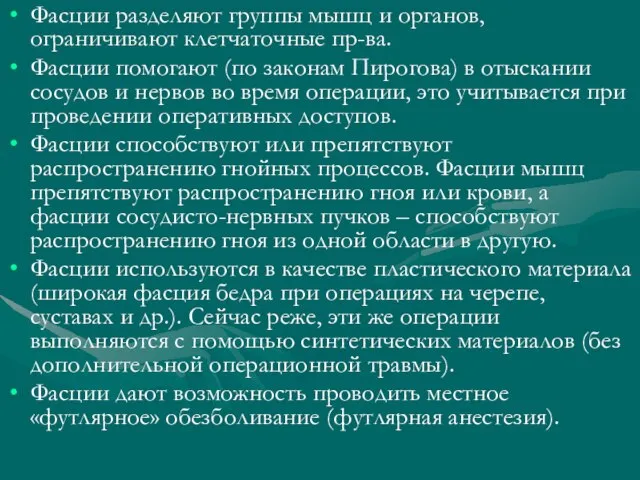 • Фасции разделяют группы мышц и органов, ограничивают клетчаточные пр-ва.
• Фасции помогают (по законам Пирогова) в отыскании сосудов и нервов во время операции, это учитывается при проведении оперативных доступов.
• Фасции способствуют или препятствуют распространению гнойных процессов. Фасции мышц препятствуют распространению гноя или крови, а фасции сосудисто-нервных пучков – способствуют распространению гноя из одной области в другую.
• Фасции используются в качестве пластического материала (широкая фасция бедра при операциях на черепе, суставах и др.). Сейчас реже, эти же операции выполняются с помощью синтетических материалов (без дополнительной операционной травмы).
• Фасции дают возможность проводить местное «футлярное» обезболивание (футлярная анестезия).